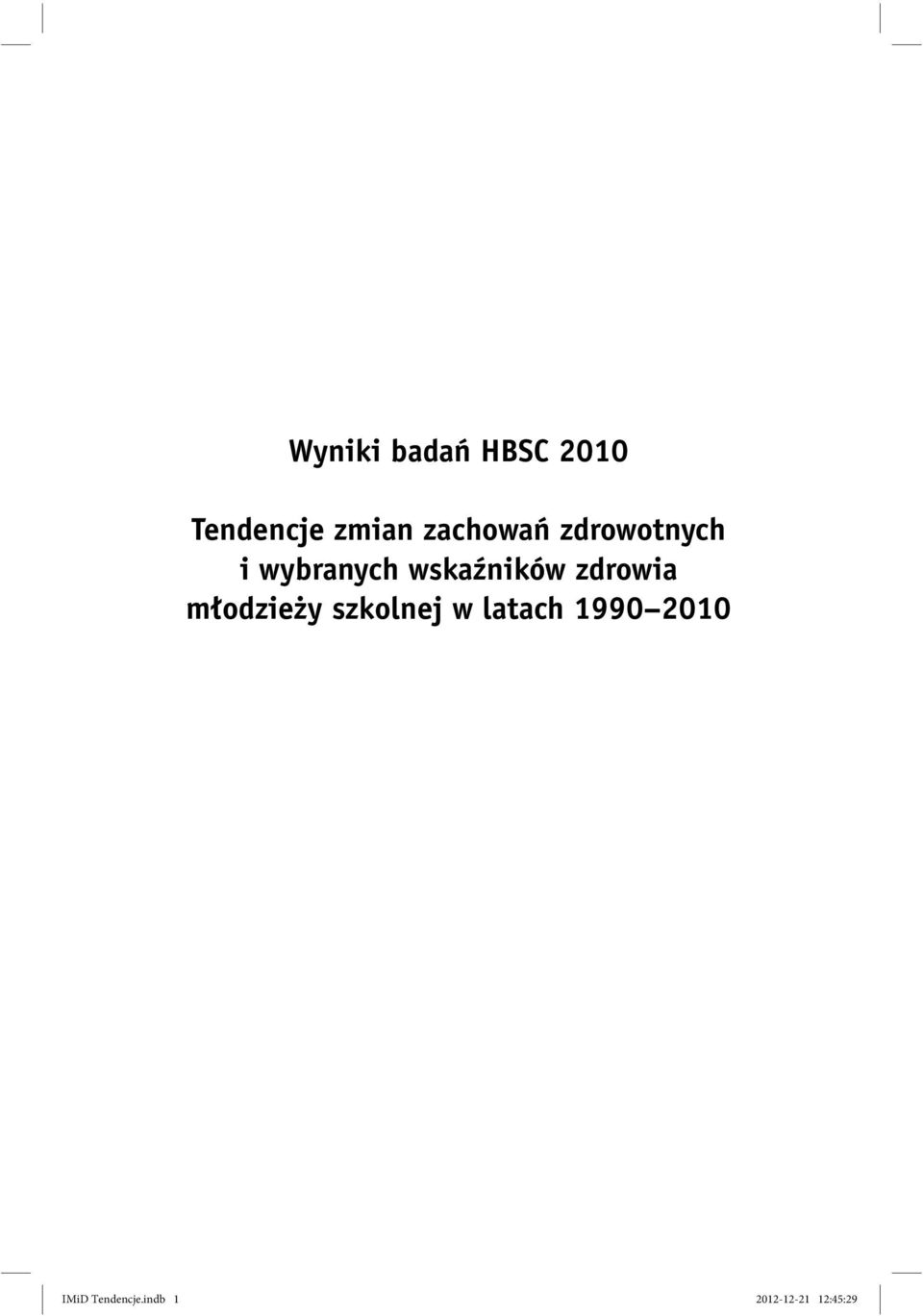 Wyniki badań HBSC 2010

Tendencje zmian zachowań zdrowotnych i wybranych wskaźników zdrowia młodzieży szkolnej w latach 1990–2010

IMiD Tendencje.indb 1 2012-12-21 12:45:29